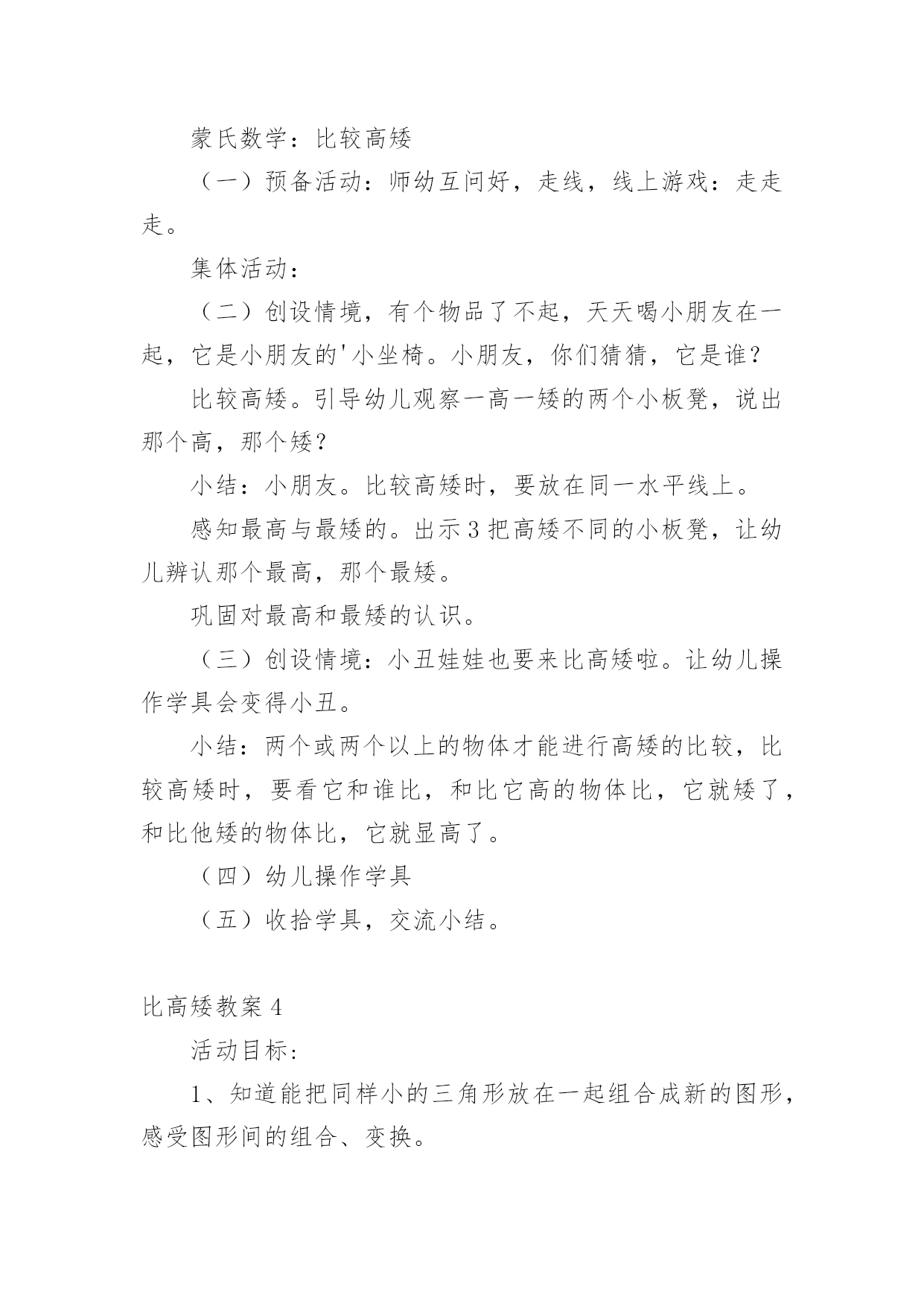 蒙氏数学：比较高矮

（一）预备活动：师幼互问好，走线，线上游戏：走走走。

集体活动：

（二）创设情境，有个物品了不起，天天喝小朋友在一起，它是小朋友的'小坐椅。小朋友，你们猜猜，它是谁？

比较高矮。引导幼儿观察一高一矮的两个小板凳，说出那个高，那个矮？

小结：小朋友。比较高矮时，要放在同一水平线上。

感知最高与最矮的。出示3把高矮不同的小板凳，让幼儿辨认那个最高，那个最矮。

巩固对最高和最矮的认识。

（三）创设情境：小丑娃娃也要来比高矮啦。让幼儿操作学具会变得小丑。

小结：两个或两个以上的物体才能进行高矮的比较，比较高矮时，要看它和谁比，和比它高的物体比，它就矮了，和比他矮的物体比，它就显高了。

（四）幼儿操作学具

（五）收拾学具，交流小结。

比高矮教案4

活动目标：

1、知道能把同样小的三角形放在一起组合成新的图形，感受图形间的组合、变换。